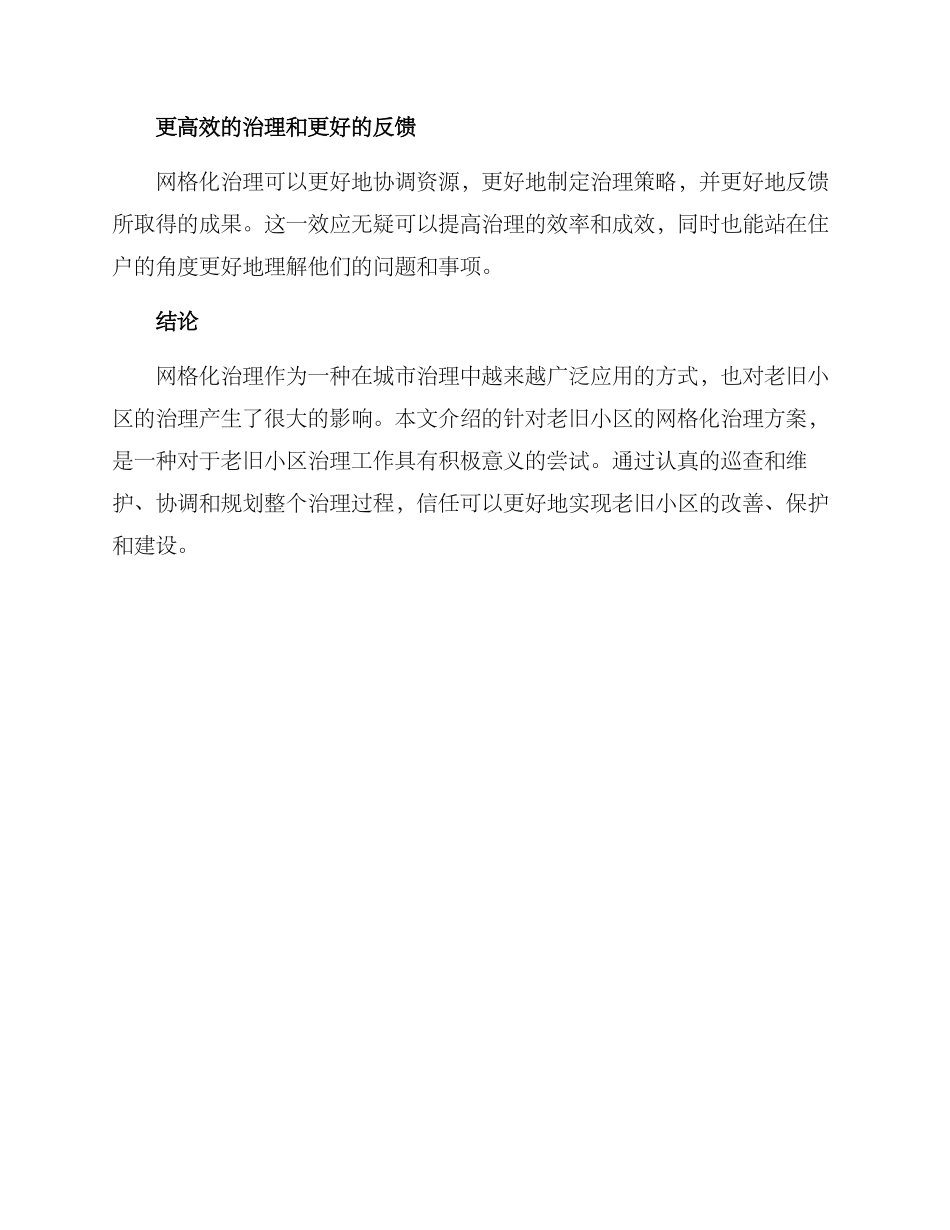 更高效的治理和更好的反馈

网格化治理可以更好地协调资源，更好地制定治理策略，并更好地反馈所取得的成果。这一效应无疑可以提高治理的效率和成效，同时也能站在住户的角度更好地理解他们的问题和事项。

结论

网格化治理作为一种在城市治理中越来越广泛应用的方式，也对老旧小区的治理产生了很大的影响。本文介绍的针对老旧小区的网格化治理方案，是一种对于老旧小区治理工作具有积极意义的尝试。通过认真的巡查和维护、协调和规划整个治理过程，信任可以更好地实现老旧小区的改善、保护和建设。